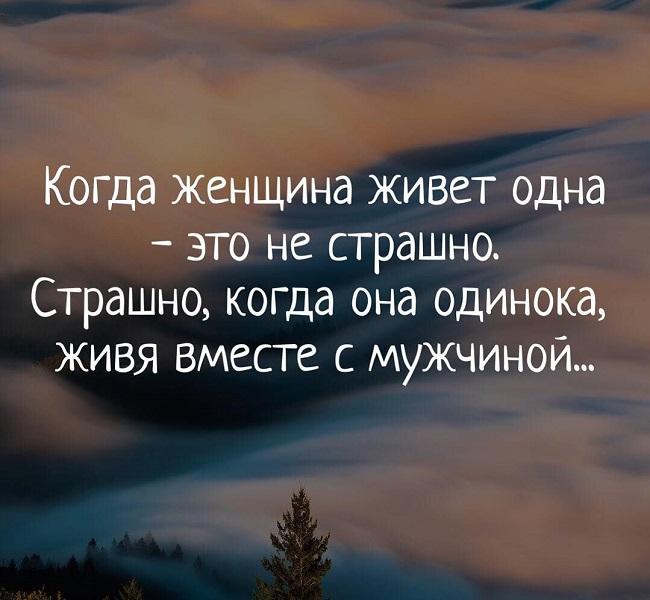 Когда женщина живет одна - это не страшно. Страшно, когда она одинока, живя вместе с мужчиной...